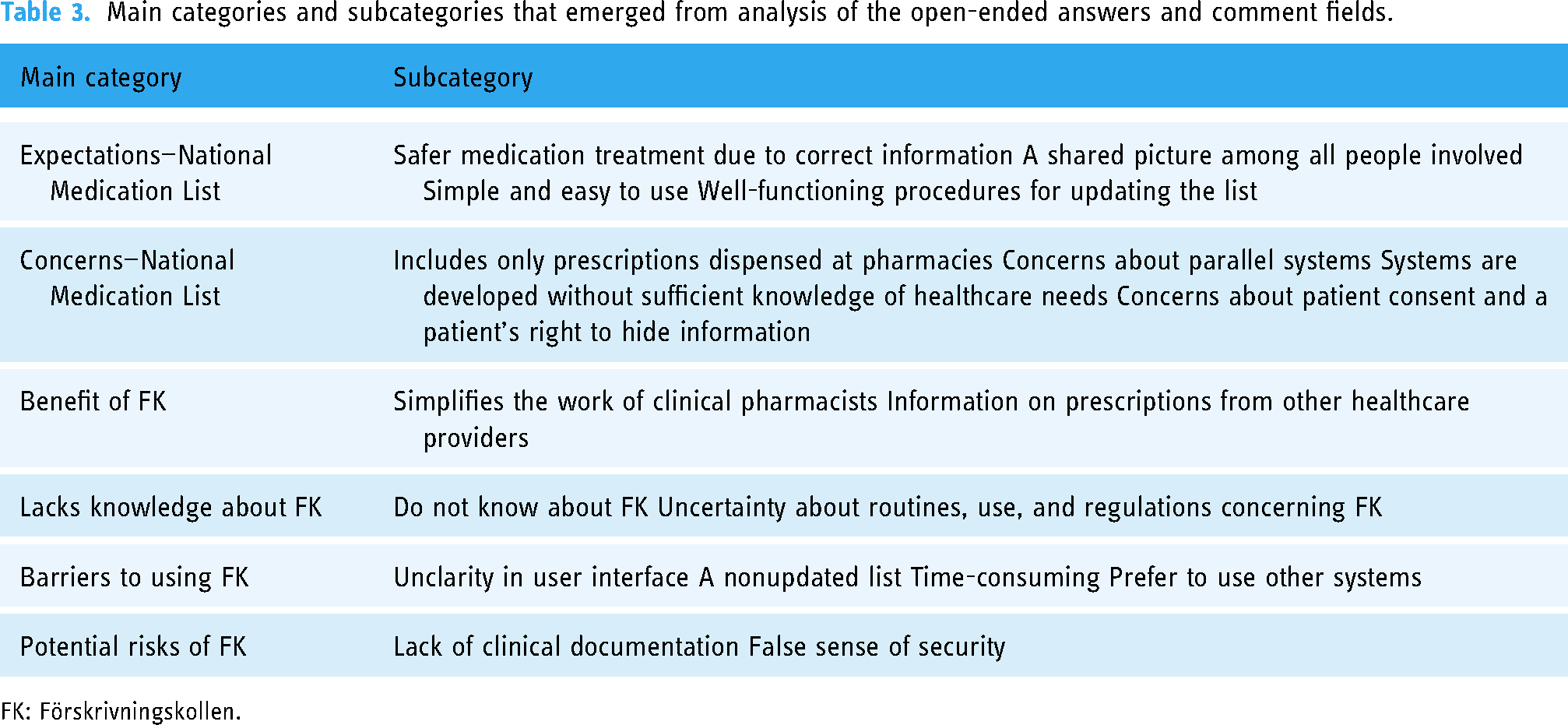 Table 3. Main categories and subcategories that emerged from analysis of the open-ended answers and comment fields.

| Main category | Subcategory |
|---|---|
| Expectations–National Medication List | Safer medication treatment due to correct information A shared picture among all people involved Simple and easy to use Well-functioning procedures for updating the list |
| Concerns–National Medication List | Includes only prescriptions dispensed at pharmacies Concerns about parallel systems Systems are developed without sufficient knowledge of healthcare needs Concerns about patient consent and a patient's right to hide information |
| Benefit of FK | Simplifies the work of clinical pharmacists Information on prescriptions from other healthcare providers |
| Lacks knowledge about FK | Do not know about FK Uncertainty about routines, use, and regulations concerning FK |
| Barriers to using FK | Unclarity in user interface A nonupdated list Time-consuming Prefer to use other systems |
| Potential risks of FK | Lack of clinical documentation False sense of security |

FK: Förskrivningskollen.